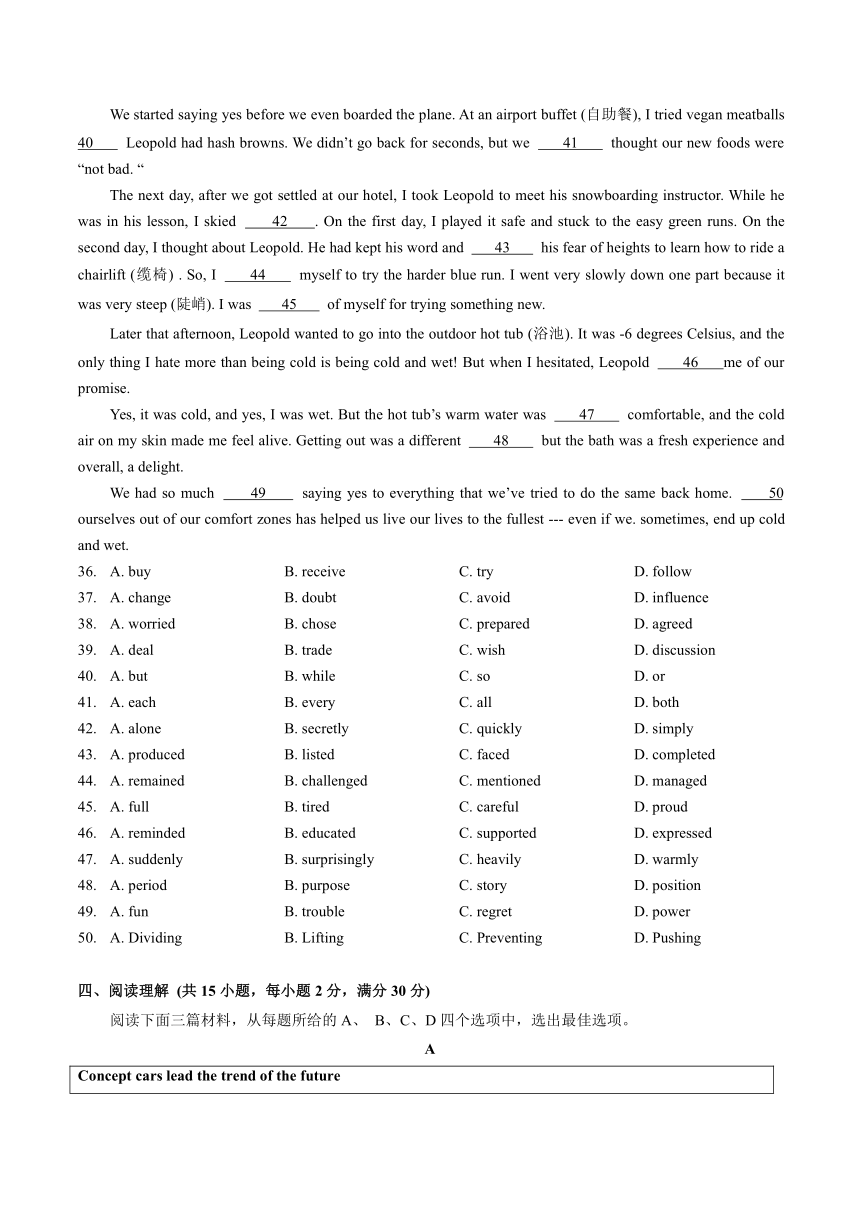 We started saying yes before we even boarded the plane. At an airport buffet (自助餐), I tried vegan meatballs 40 Leopold had hash browns. We didn't go back for seconds, but we 41 thought our new foods were "not bad. "

The next day, after we got settled at our hotel, I took Leopold to meet his snowboarding instructor. While he was in his lesson, I skied 42 . On the first day, I played it safe and stuck to the easy green runs. On the second day, I thought about Leopold. He had kept his word and 43 his fear of heights to learn how to ride a chairlift (缆椅) . So, I 44 myself to try the harder blue run. I went very slowly down one part because it was very steep (陡峭). I was 45 of myself for trying something new.

Later that afternoon, Leopold wanted to go into the outdoor hot tub (浴池). It was -6 degrees Celsius, and the only thing I hate more than being cold is being cold and wet! But when I hesitated, Leopold 46 me of our promise.

Yes, it was cold, and yes, I was wet. But the hot tub's warm water was 47 comfortable, and the cold air on my skin made me feel alive. Getting out was a different 48 but the bath was a fresh experience and overall, a delight.

We had so much 49 saying yes to everything that we've tried to do the same back home. 50 ourselves out of our comfort zones has helped us live our lives to the fullest --- even if we. sometimes, end up cold and wet.

36. A. buy B. receive C. try D. follow
37. A. change B. doubt C. avoid D. influence
38. A. worried B. chose C. prepared D. agreed
39. A. deal B. trade C. wish D. discussion
40. A. but B. while C. so D. or
41. A. each B. every C. all D. both
42. A. alone B. secretly C. quickly D. simply
43. A. produced B. listed C. faced D. completed
44. A. remained B. challenged C. mentioned D. managed
45. A. full B. tired C. careful D. proud
46. A. reminded B. educated C. supported D. expressed
47. A. suddenly B. surprisingly C. heavily D. warmly
48. A. period B. purpose C. story D. position
49. A. fun B. trouble C. regret D. power
50. A. Dividing B. Lifting C. Preventing D. Pushing

四、阅读理解 (共 15 小题，每小题 2 分，满分 30 分)

阅读下面三篇材料，从每题所给的 A、 B、C、D 四个选项中，选出最佳选项。

A

Concept cars lead the trend of the future